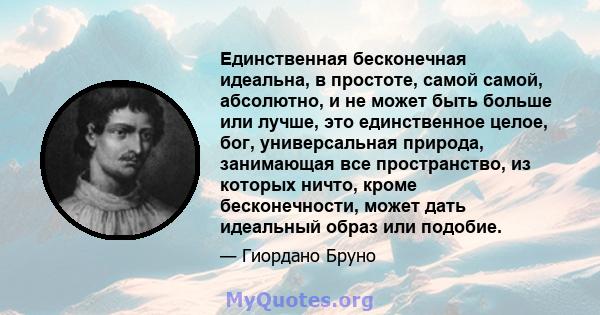 Единственная бесконечная идеальна, в простоте, самой самой, абсолютно, и не может быть больше или лучше, это единственное целое, бог, универсальная природа, занимающая все пространство, из которых ничто, кроме бесконечности, может дать идеальный образ или подобие.

— Гиордано Бруно

MyQuotes.org